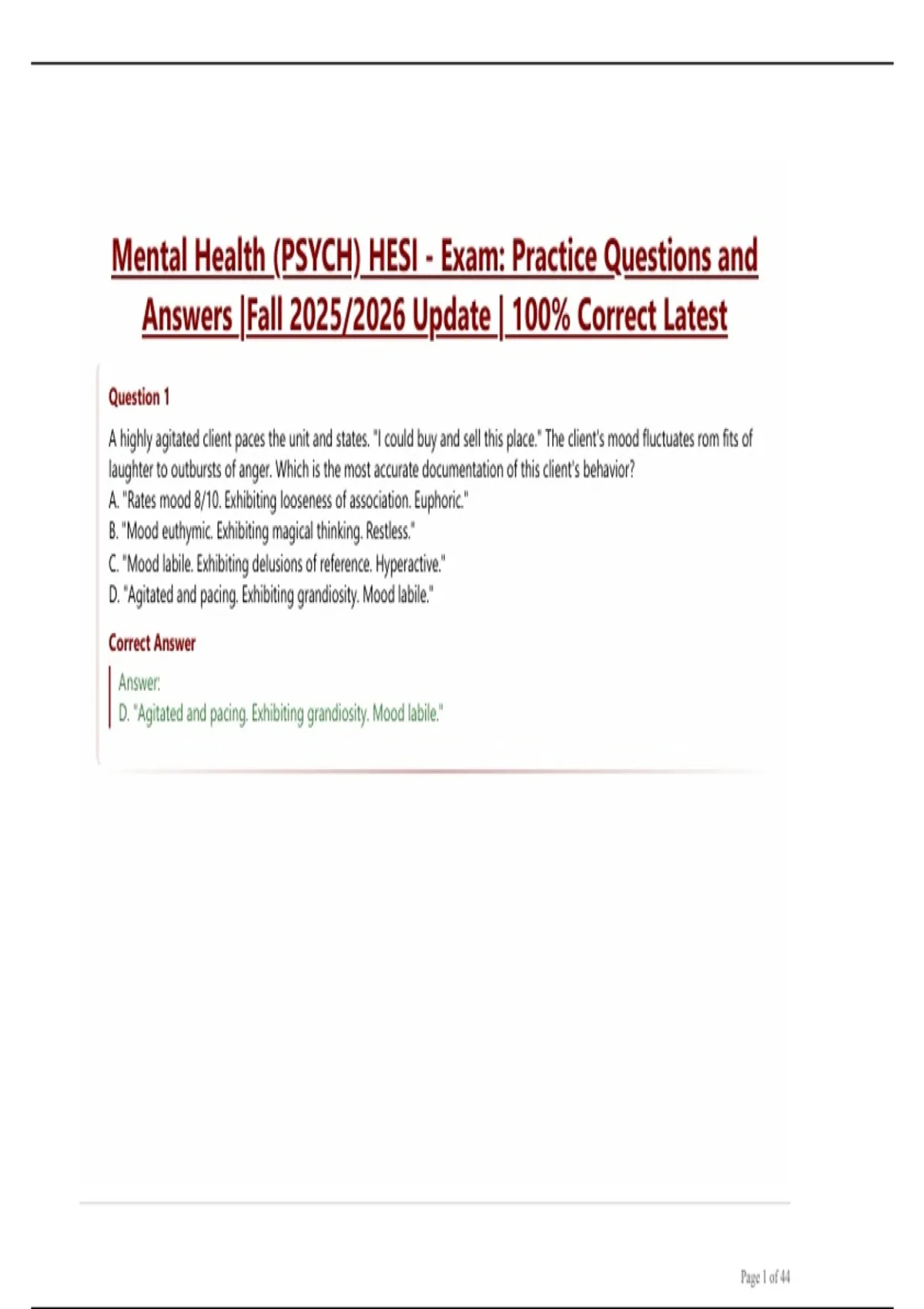 Mental Health (PSYCH) HESI - Exam: Practice Questions and Answers |Fall 2025/2026 Update | 100% Correct Latest

Question 1

A highly agitated client paces the unit and states. "I could buy and sell this place." The client's mood fluctuates rom fits of laughter to outbursts of anger. Which is the most accurate documentation of this client's behavior?
A. "Rates mood 8/10. Exhibiting looseness of association. Euphoric."
B. "Mood euthymic. Exhibiting magical thinking. Restless."
C. "Mood labile. Exhibiting delusions of reference. Hyperactive."
D. "Agitated and pacing. Exhibiting grandiosity. Mood labile."

Correct Answer

Answer:
D. "Agitated and pacing. Exhibiting grandiosity. Mood labile."

Page 1 of 44